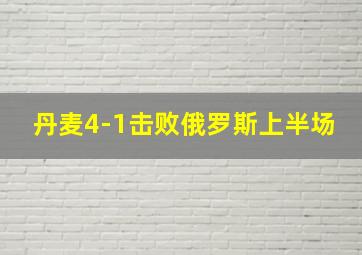 丹麦4-1击败俄罗斯上半场